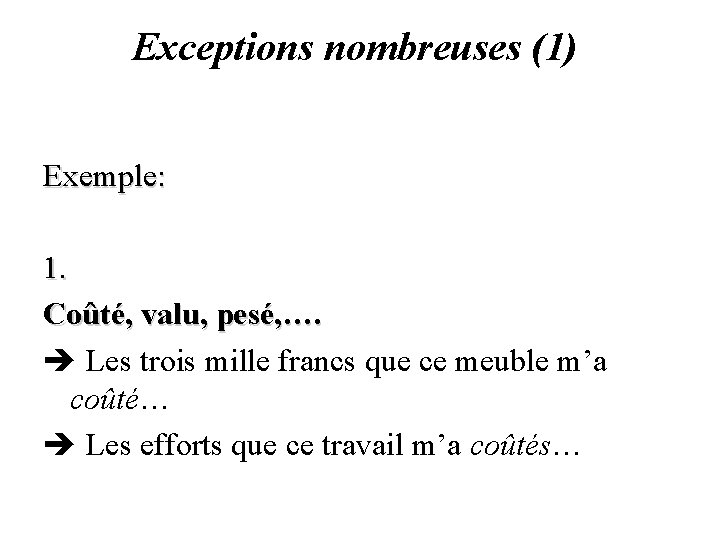 Exceptions nombreuses (1)

Exemple:

1.

Coûté, valu, pesé,….

➔ Les trois mille francs que ce meuble m’a coûté…

➔ Les efforts que ce travail m’a coûtés…